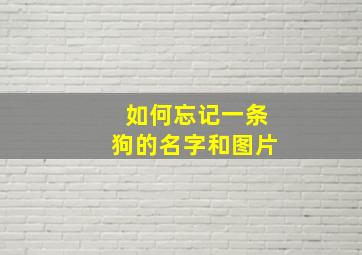 如何忘记一条
狗的名字和图片